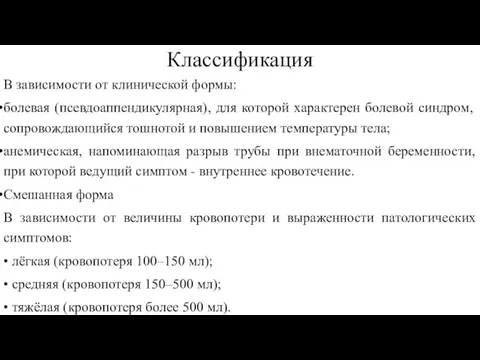 Классификация

В зависимости от клинической формы:

•болевая (псевдоаппендикулярная), для которой характерен болевой синдром, сопровождающийся тошнотой и повышением температуры тела;

•анемическая, напоминающая разрыв трубы при внематочной беременности, при которой ведущий симптом - внутреннее кровотечение.

•Смешанная форма

В зависимости от величины кровопотери и выраженности патологических симптомов:

• лёгкая (кровопотеря 100–150 мл);

• средняя (кровопотеря 150–500 мл);

• тяжёлая (кровопотеря более 500 мл).